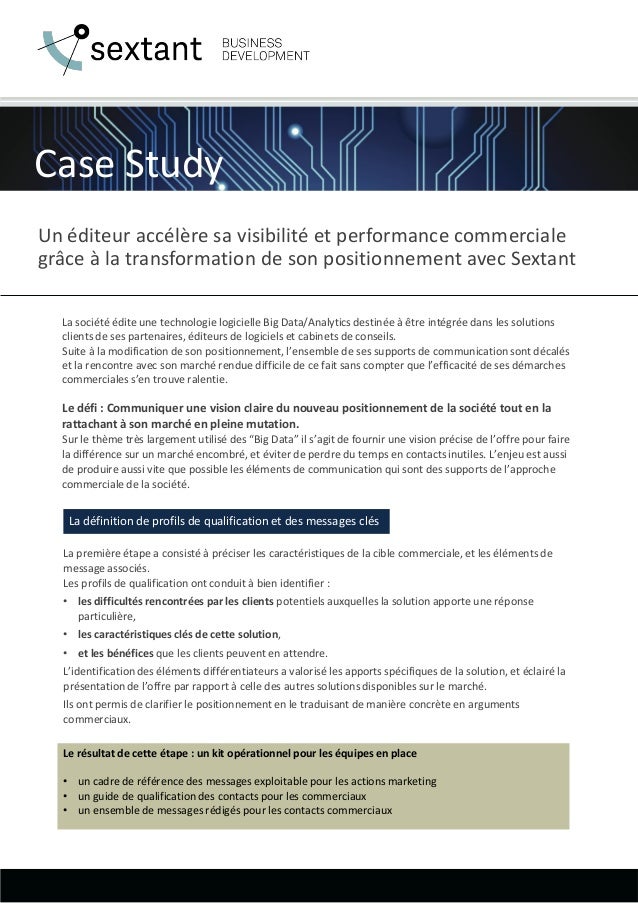 sextant BUSINESS DEVELOPMENT

Case Study

Un éditeur accélère sa visibilité et performance commerciale grâce à la transformation de son positionnement avec Sextant

La société édite une technologie logicielle Big Data/Analytics destinée à être intégrée dans les solutions clients de ses partenaires, éditeurs de logiciels et cabinets de conseils.
Suite à la modification de son positionnement, l'ensemble de ses supports de communication sont décalés et la rencontre avec son marché rendue difficile de ce fait sans compter que l'efficacité de ses démarches commerciales s'en trouve ralentie.

Le défi : Communiquer une vision claire du nouveau positionnement de la société tout en la rattachant à son marché en pleine mutation.
Sur le thème très largement utilisé des "Big Data" il s'agit de fournir une vision précise de l'offre pour faire la différence sur un marché encombré, et éviter de perdre du temps en contacts inutiles. L'enjeu est aussi de produire aussi vite que possible les éléments de communication qui sont des supports de l'approche commerciale de la société.

La définition de profils de qualification et des messages clés

La première étape a consisté à préciser les caractéristiques de la cible commerciale, et les éléments de message associés.
Les profils de qualification ont conduit à bien identifier :
• les difficultés rencontrées par les clients potentiels auxquelles la solution apporte une réponse particulière,
• les caractéristiques clés de cette solution,
• et les bénéfices que les clients peuvent en attendre.
L'identification des éléments différentiateurs a valorisé les apports spécifiques de la solution, et éclairé la présentation de l'offre par rapport à celle des autres solutions disponibles sur le marché.
Ils ont permis de clarifier le positionnement en le traduisant de manière concrète en arguments commerciaux.

Le résultat de cette étape : un kit opérationnel pour les équipes en place

• un cadre de référence des messages exploitable pour les actions marketing
• un guide de qualification des contacts pour les commerciaux
• un ensemble de messages rédigés pour les contacts commerciaux